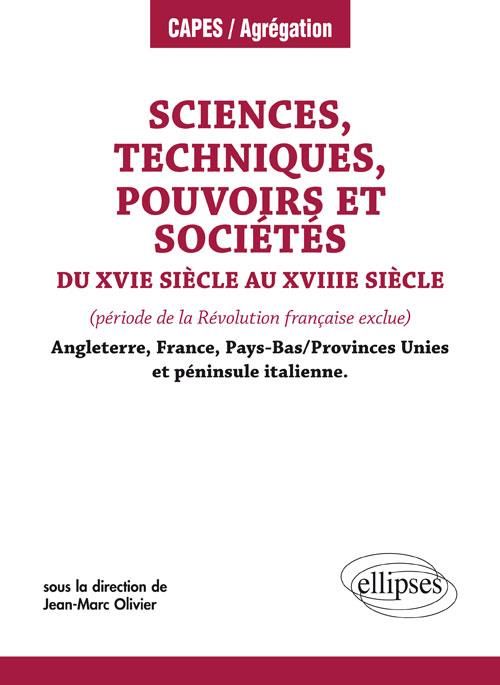 CAPES / Agrégation

SCIENCES, TECHNIQUES, POUVOIRS ET SOCIÉTÉS
DU XVIE SIÈCLE AU XVIIIE SIÈCLE

(période de la Révolution française exclue)

Angleterre, France, Pays-Bas/Provinces Unies et péninsule italienne.

sous la direction de
Jean-Marc Olivier

ellipses